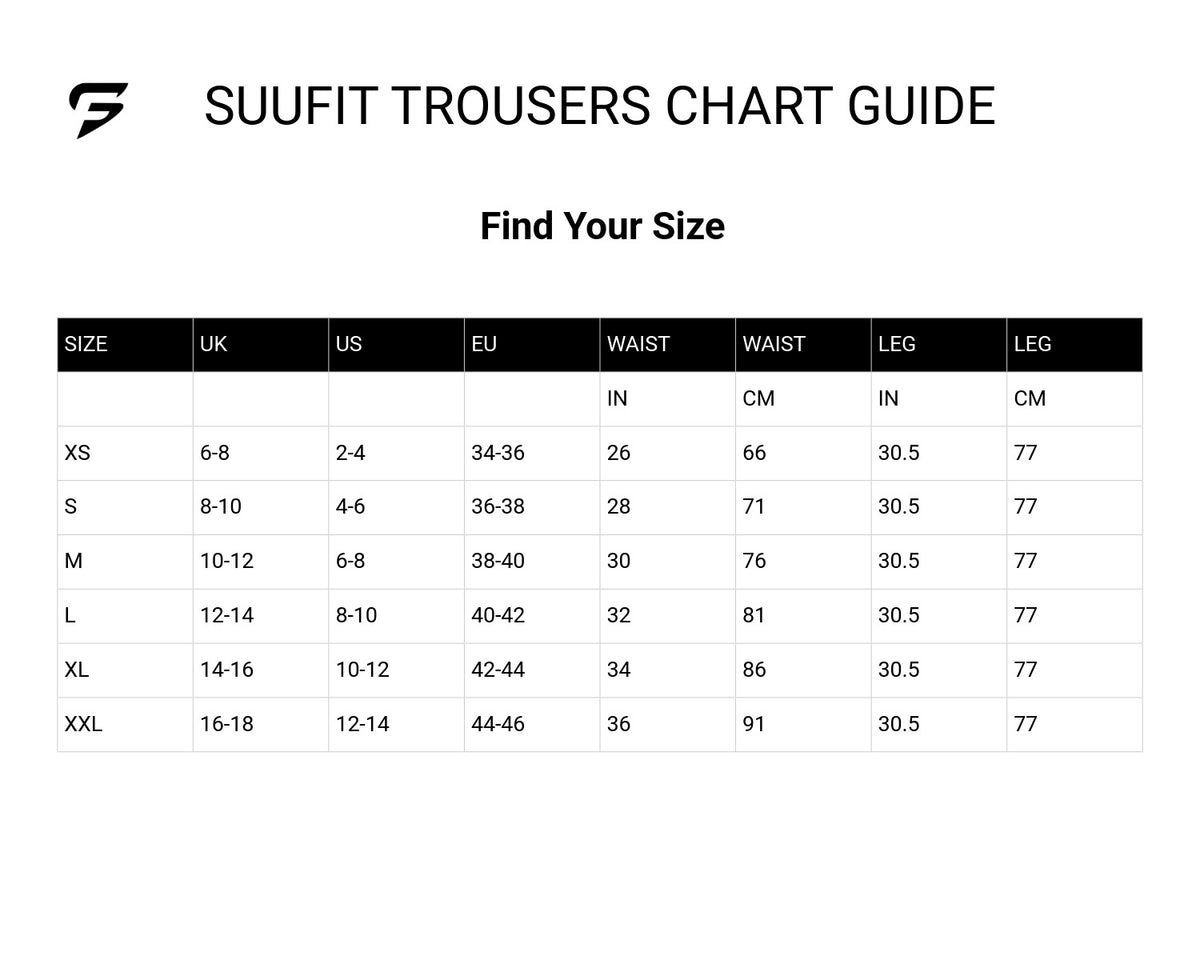 SUUFIT TROUSERS CHART GUIDE

Find Your Size

| SIZE | UK | US | EU | WAIST | WAIST | LEG | LEG |
|---|---|---|---|---|---|---|---|
| | | | | IN | CM | IN | CM |
| XS | 6-8 | 2-4 | 34-36 | 26 | 66 | 30.5 | 77 |
| S | 8-10 | 4-6 | 36-38 | 28 | 71 | 30.5 | 77 |
| M | 10-12 | 6-8 | 38-40 | 30 | 76 | 30.5 | 77 |
| L | 12-14 | 8-10 | 40-42 | 32 | 81 | 30.5 | 77 |
| XL | 14-16 | 10-12 | 42-44 | 34 | 86 | 30.5 | 77 |
| XXL | 16-18 | 12-14 | 44-46 | 36 | 91 | 30.5 | 77 |